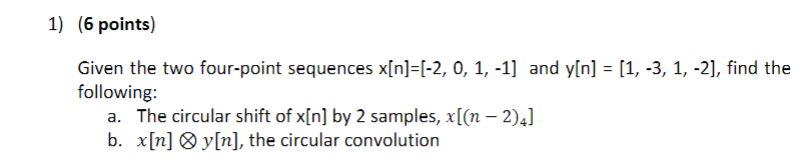 1) (6 points)

Given the two four-point sequences x[n]=[-2, 0, 1, -1] and y[n] = [1, -3, 1, -2], find the following:

a. The circular shift of x[n] by 2 samples, $x[(n-2)_4]$

b. $x[n] \otimes y[n]$, the circular convolution